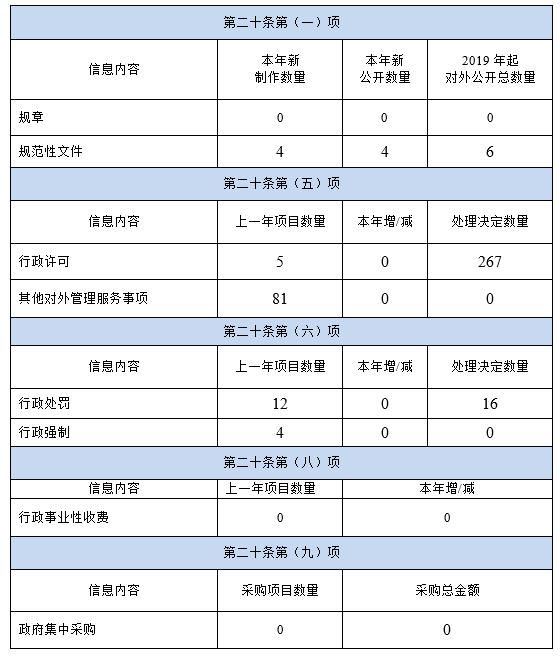 | 第二十条第（一）项 | | | |
|---|---|---|---|
| 信息内容 | 本年新制作数量 | 本年新公开数量 | 2019 年起对外公开总数量 |
| 规章 | 0 | 0 | 0 |
| 规范性文件 | 4 | 4 | 6 |
| 第二十条第（五）项 | | | |
| 信息内容 | 上一年项目数量 | 本年增/减 | 处理决定数量 |
| 行政许可 | 5 | 0 | 267 |
| 其他对外管理服务事项 | 81 | 0 | 0 |
| 第二十条第（六）项 | | | |
| 信息内容 | 上一年项目数量 | 本年增/减 | 处理决定数量 |
| 行政处罚 | 12 | 0 | 16 |
| 行政强制 | 4 | 0 | 0 |
| 第二十条第（八）项 | | | |
| 信息内容 | 上一年项目数量 | 本年增/减 | |
| 行政事业性收费 | 0 | 0 | |
| 第二十条第（九）项 | | | |
| 信息内容 | 采购项目数量 | 采购总金额 | |
| 政府集中采购 | 0 | 0 | |